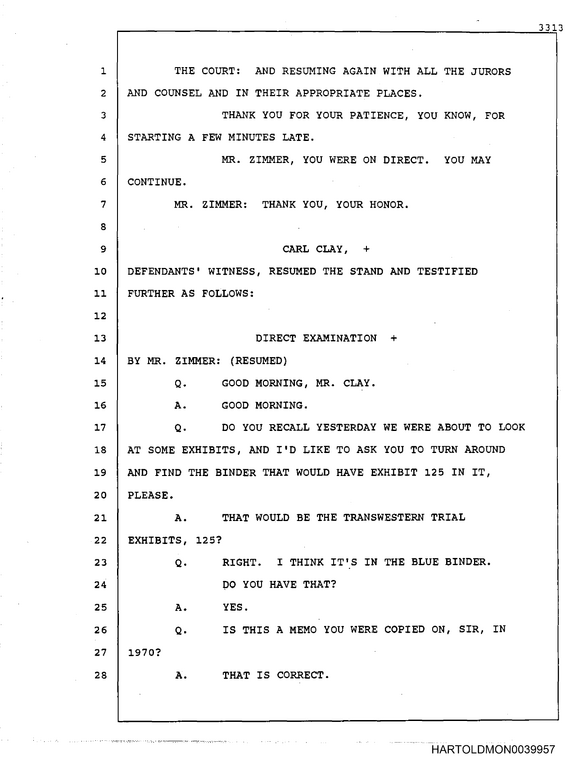 3313

1 THE COURT: AND RESUMING AGAIN WITH ALL THE JURORS
2 AND COUNSEL AND IN THEIR APPROPRIATE PLACES.
3 THANK YOU FOR YOUR PATIENCE, YOU KNOW, FOR
4 STARTING A FEW MINUTES LATE.
5 MR. ZIMMER, YOU WERE ON DIRECT. YOU MAY
6 CONTINUE.
7 MR. ZIMMER: THANK YOU, YOUR HONOR.
8
9 CARL CLAY, +
10 DEFENDANTS' WITNESS, RESUMED THE STAND AND TESTIFIED
11 FURTHER AS FOLLOWS:
12
13 DIRECT EXAMINATION +
14 BY MR. ZIMMER: (RESUMED)
15 Q. GOOD MORNING, MR. CLAY.
16 A. GOOD MORNING.
17 Q. DO YOU RECALL YESTERDAY WE WERE ABOUT TO LOOK
18 AT SOME EXHIBITS, AND I'D LIKE TO ASK YOU TO TURN AROUND
19 AND FIND THE BINDER THAT WOULD HAVE EXHIBIT 125 IN IT,
20 PLEASE.
21 A. THAT WOULD BE THE TRANSWESTERN TRIAL
22 EXHIBITS, 125?
23 Q. RIGHT. I THINK IT'S IN THE BLUE BINDER.
24 DO YOU HAVE THAT?
25 A. YES.
26 Q. IS THIS A MEMO YOU WERE COPIED ON, SIR, IN
27 1970?
28 A. THAT IS CORRECT.

HARTOLDMON0039957